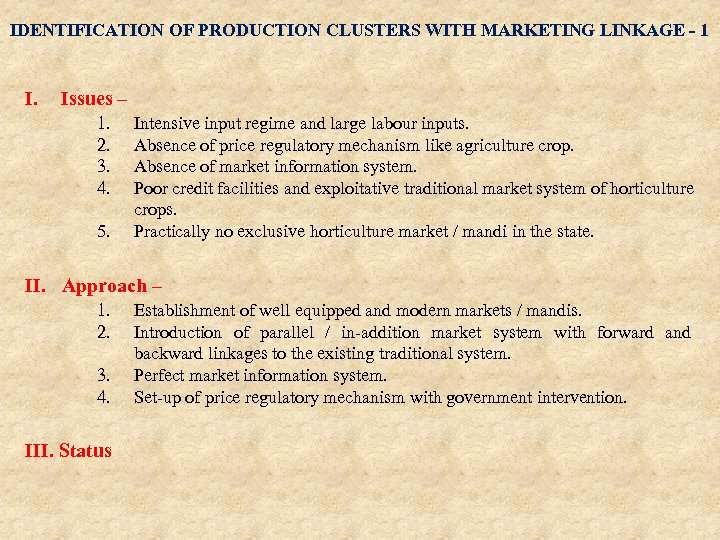 IDENTIFICATION OF PRODUCTION CLUSTERS WITH MARKETING LINKAGE - 1

I. Issues –

1. Intensive input regime and large labour inputs.
2. Absence of price regulatory mechanism like agriculture crop.
3. Absence of market information system.
4. Poor credit facilities and exploitative traditional market system of horticulture crops.
5. Practically no exclusive horticulture market / mandi in the state.

II. Approach –

1. Establishment of well equipped and modern markets / mandis.
2. Introduction of parallel / in-addition market system with forward and backward linkages to the existing traditional system.
3. Perfect market information system.
4. Set-up of price regulatory mechanism with government intervention.

III. Status